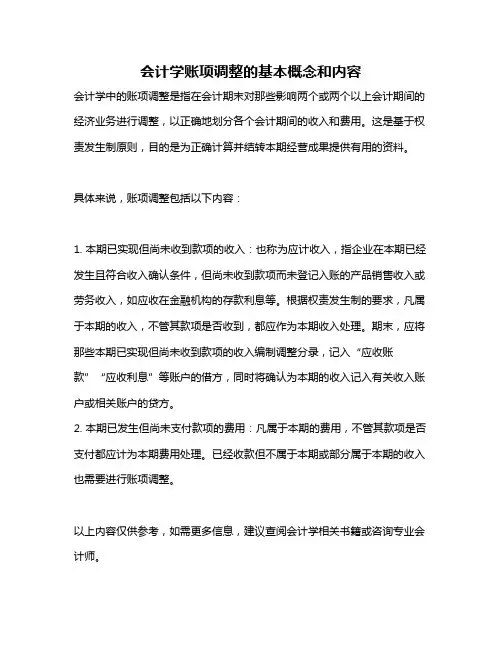 会计学账项调整的基本概念和内容

会计学中的账项调整是指在会计期末对那些影响两个或两个以上会计期间的经济业务进行调整，以正确地划分各个会计期间的收入和费用。这是基于权责发生制原则，目的是为正确计算并结转本期经营成果提供有用的资料。

具体来说，账项调整包括以下内容：

1. 本期已实现但尚未收到款项的收入：也称为应计收入，指企业在本期已经发生且符合收入确认条件，但尚未收到款项而未登记入账的产品销售收入或劳务收入，如应收在金融机构的存款利息等。根据权责发生制的要求，凡属于本期的收入，不管其款项是否收到，都应作为本期收入处理。期末，应将那些本期已实现但尚未收到款项的收入编制调整分录，记入“应收账款”“应收利息”等账户的借方，同时将确认为本期的收入记入有关收入账户或相关账户的贷方。
2. 本期已发生但尚未支付款项的费用：凡属于本期的费用，不管其款项是否支付都应计为本期费用处理。已经收款但不属于本期或部分属于本期的收入也需要进行账项调整。

以上内容仅供参考，如需更多信息，建议查阅会计学相关书籍或咨询专业会计师。